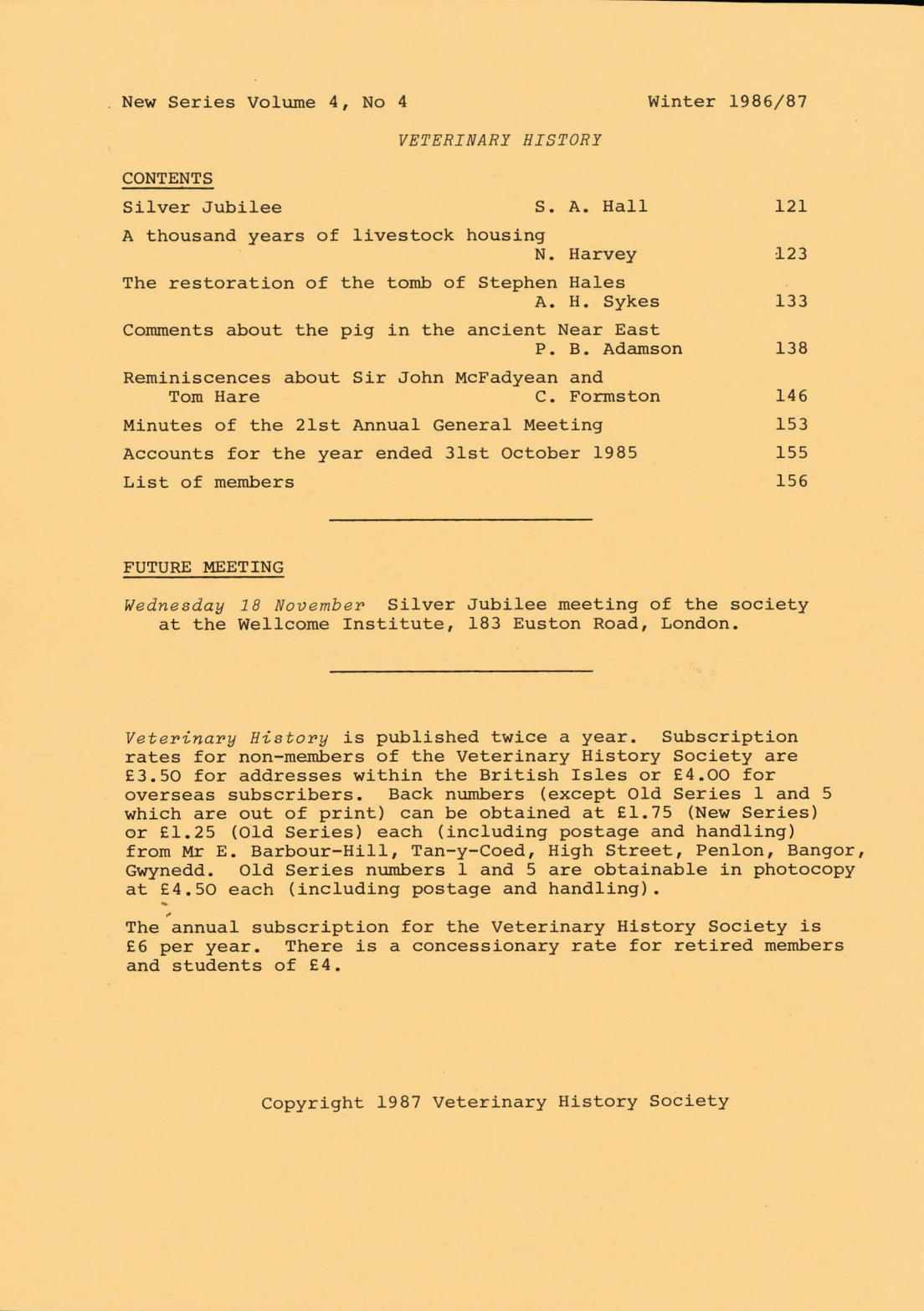 New Series Volume 4, No 4 Winter 1986/87

VETERINARY HISTORY

CONTENTS

| | | |
|---|---|---|
| Silver Jubilee | S. A. Hall | 121 |
| A thousand years of livestock housing | N. Harvey | 123 |
| The restoration of the tomb of Stephen Hales | A. H. Sykes | 133 |
| Comments about the pig in the ancient Near East | P. B. Adamson | 138 |
| Reminiscences about Sir John McFadyean and Tom Hare | C. Formston | 146 |
| Minutes of the 21st Annual General Meeting | | 153 |
| Accounts for the year ended 31st October 1985 | | 155 |
| List of members | | 156 |

FUTURE MEETING

Wednesday 18 November Silver Jubilee meeting of the society at the Wellcome Institute, 183 Euston Road, London.

Veterinary History is published twice a year. Subscription rates for non-members of the Veterinary History Society are £3.50 for addresses within the British Isles or £4.00 for overseas subscribers. Back numbers (except Old Series 1 and 5 which are out of print) can be obtained at £1.75 (New Series) or £1.25 (Old Series) each (including postage and handling) from Mr E. Barbour-Hill, Tan-y-Coed, High Street, Penlon, Bangor, Gwynedd. Old Series numbers 1 and 5 are obtainable in photocopy at £4.50 each (including postage and handling).

The annual subscription for the Veterinary History Society is £6 per year. There is a concessionary rate for retired members and students of £4.

Copyright 1987 Veterinary History Society